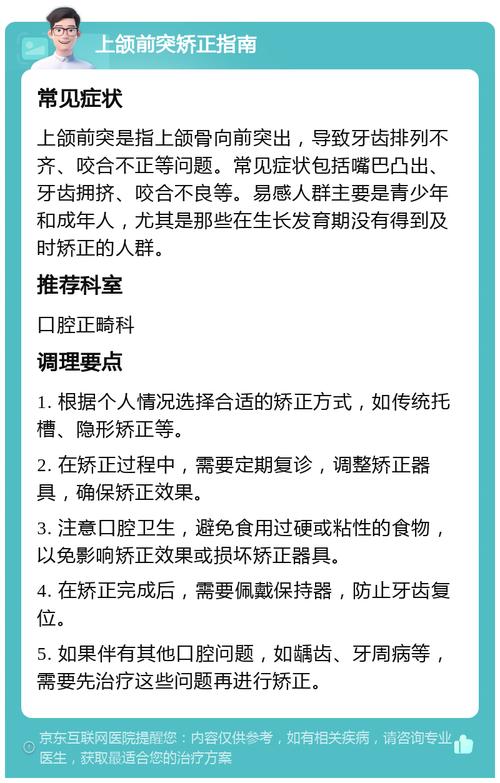 上颌前突矫正指南

常见症状

上颌前突是指上颌骨向前突出，导致牙齿排列不齐、咬合不正等问题。常见症状包括嘴巴凸出、牙齿拥挤、咬合不良等。易感人群主要是青少年和成年人，尤其是那些在生长发育期没有得到及时矫正的人群。

推荐科室

口腔正畸科

调理要点

1. 根据个人情况选择合适的矫正方式，如传统托槽、隐形矫正等。

2. 在矫正过程中，需要定期复诊，调整矫正器具，确保矫正效果。

3. 注意口腔卫生，避免食用过硬或粘性的食物，以免影响矫正效果或损坏矫正器具。

4. 在矫正完成后，需要佩戴保持器，防止牙齿复位。

5. 如果伴有其他口腔问题，如龋齿、牙周病等，需要先治疗这些问题再进行矫正。

京东互联网医院提醒您：内容仅供参考，如有相关疾病，请咨询专业医生，获取最适合您的治疗方案